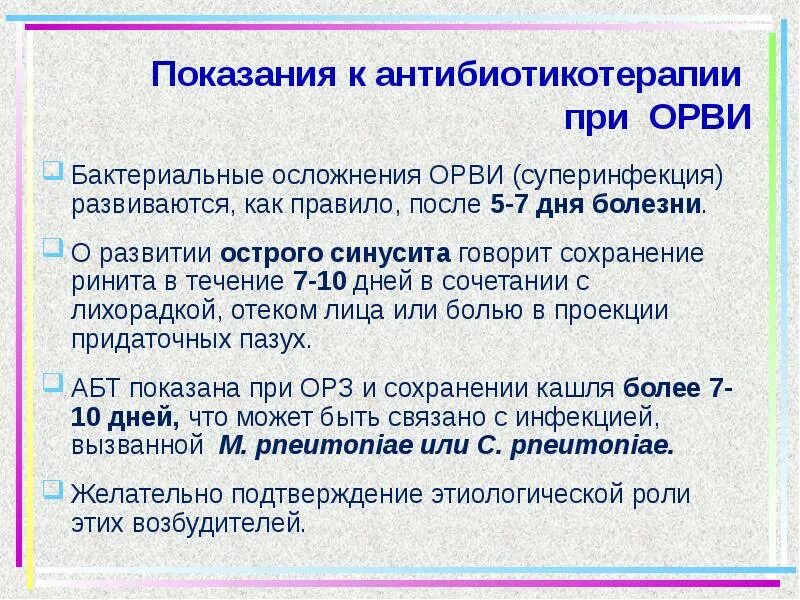 Показания к антибиотикотерапии при ОРВИ

Бактериальные осложнения ОРВИ (суперинфекция) развиваются, как правило, после 5-7 дня болезни.

О развитии острого синусита говорит сохранение ринита в течение 7-10 дней в сочетании с лихорадкой, отеком лица или болью в проекции придаточных пазух.

АБТ показана при ОРЗ и сохранении кашля более 7-10 дней, что может быть связано с инфекцией, вызванной M. pneumoniae или C. pneumoniae.

Желательно подтверждение этиологической роли этих возбудителей.